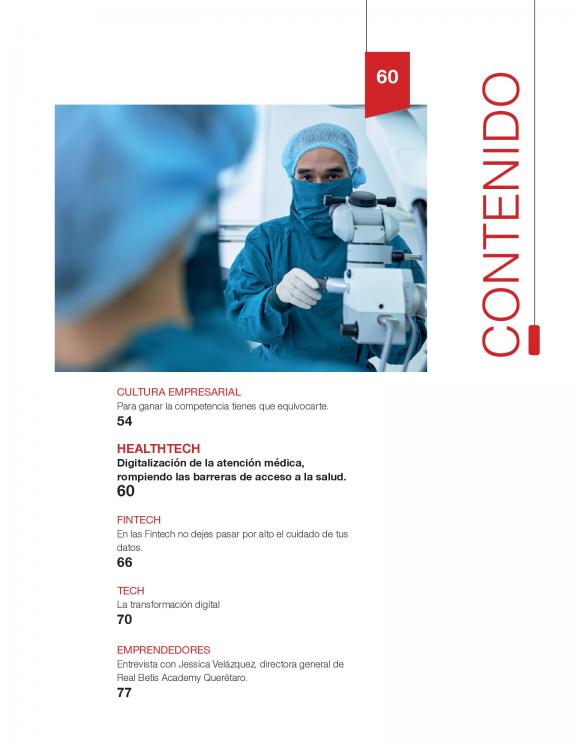 60

CONTENIDO

CULTURA EMPRESARIAL
Para ganar la competencia tienes que equivocarte.
54

HEALTHTECH
Digitalización de la atención médica, rompiendo las barreras de acceso a la salud.
60

FINTECH
En las Fintech no dejes pasar por alto el cuidado de tus datos.
66

TECH
La transformación digital
70

EMPRENDEDORES
Entrevista con Jessica Velázquez, directora general de Real Betis Academy Querétaro.
77